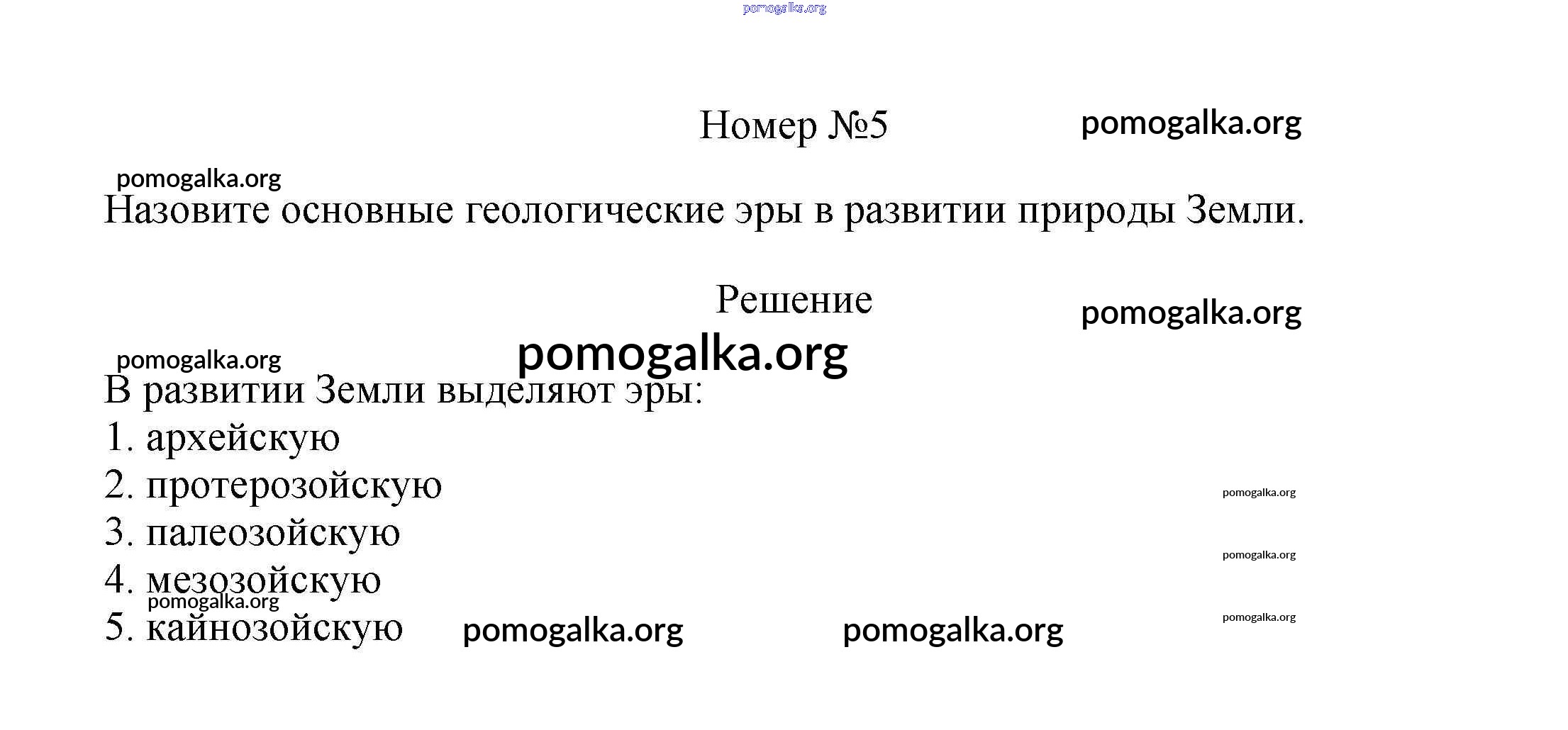 Номер №5

Назовите основные геологические эры в развитии природы Земли.

Решение

В развитии Земли выделяют эры:
1. архейскую
2. протерозойскую
3. палеозойскую
4. мезозойскую
5. кайнозойскую

pomogalka.org